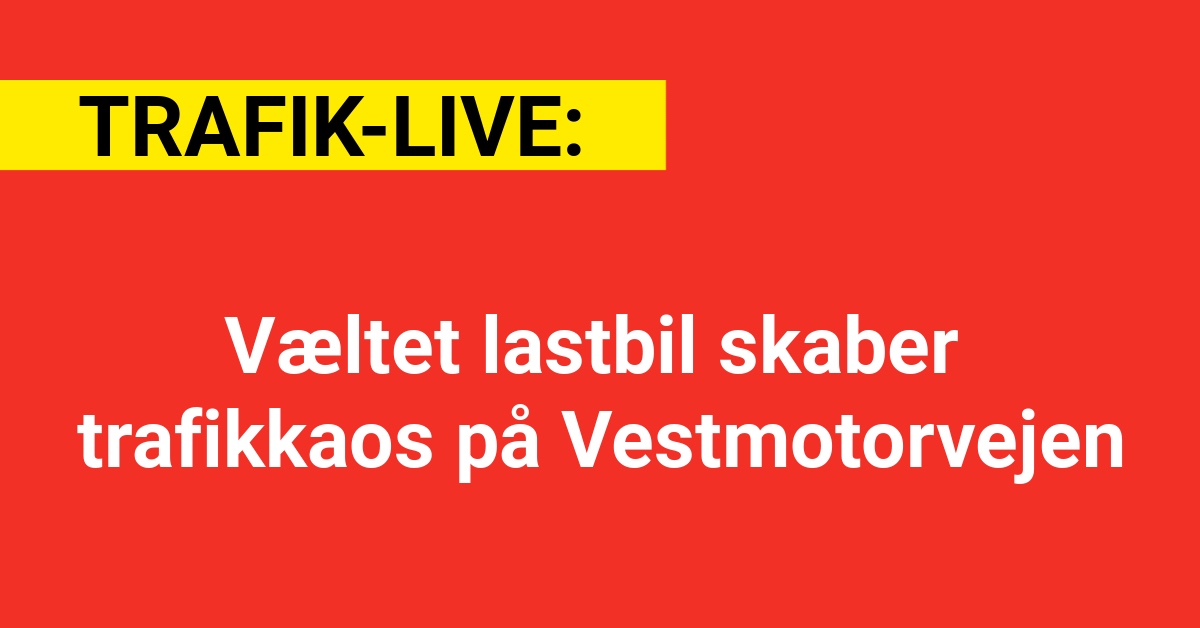 TRAFIK-LIVE:

Væltet lastbil skaber trafikkaos på Vestmotorvejen